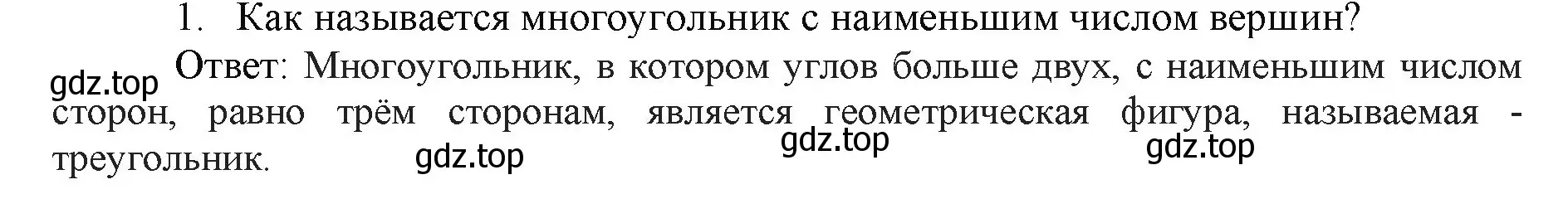 1. Как называется многоугольник с наименьшим числом вершин?

gdz.top Ответ: Многоугольник, в котором углов больше двух, с наименьшим числом сторон, равно трём сторонам, является геометрическая фигура, называемая - треугольник.

gdz.top gdz.top gdz.top